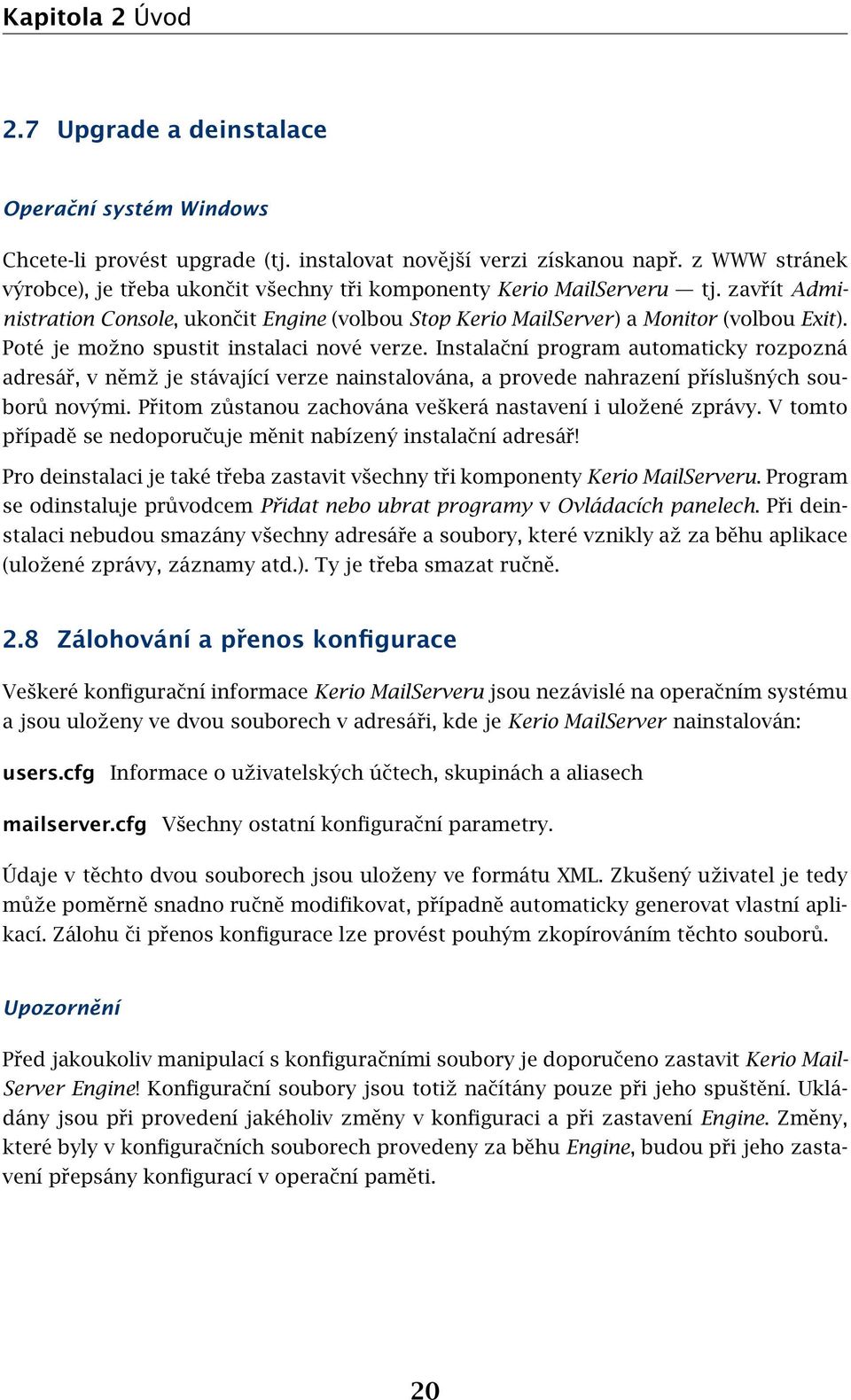 Kapitola 2 Úvod

2.7 Upgrade a deinstalace

Operační systém Windows

Chcete-li provést upgrade (tj. instalovat novější verzi získanou např. z WWW stránek výrobce), je třeba ukončit všechny tři komponenty Kerio MailServeru — tj. zavřít Administration Console, ukončit Engine (volbou Stop Kerio MailServer) a Monitor (volbou Exit). Poté je možno spustit instalaci nové verze. Instalační program automaticky rozpozná adresář, v němž je stávající verze nainstalována, a provede nahrazení příslušných souborů novými. Přitom zůstanou zachována veškerá nastavení i uložené zprávy. V tomto případě se nedoporučuje měnit nabízený instalační adresář!

Pro deinstalaci je také třeba zastavit všechny tři komponenty Kerio MailServeru. Program se odinstaluje průvodcem Přidat nebo ubrat programy v Ovládacích panelech. Při deinstalaci nebudou smazány všechny adresáře a soubory, které vznikly až za běhu aplikace (uložené zprávy, záznamy atd.). Ty je třeba smazat ručně.

2.8 Zálohování a přenos konfigurace

Veškeré konfigurační informace Kerio MailServeru jsou nezávislé na operačním systému a jsou uloženy ve dvou souborech v adresáři, kde je Kerio MailServer nainstalován:

users.cfg Informace o uživatelských účtech, skupinách a aliasech

mailserver.cfg Všechny ostatní konfigurační parametry.

Údaje v těchto dvou souborech jsou uloženy ve formátu XML. Zkušený uživatel je tedy může poměrně snadno ručně modifikovat, případně automaticky generovat vlastní aplikací. Zálohu či přenos konfigurace lze provést pouhým zkopírováním těchto souborů.

Upozornění

Před jakoukoliv manipulací s konfiguračními soubory je doporučeno zastavit Kerio MailServer Engine! Konfigurační soubory jsou totiž načítány pouze při jeho spuštění. Ukládány jsou při provedení jakéholiv změny v konfiguraci a při zastavení Engine. Změny, které byly v konfiguračních souborech provedeny za běhu Engine, budou při jeho zastavení přepsány konfigurací v operační paměti.

20